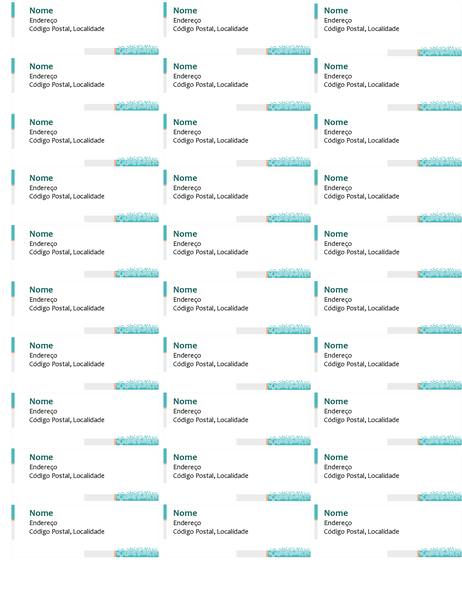 Nome
Endereço
Código Postal, Localidade

Nome
Endereço
Código Postal, Localidade

Nome
Endereço
Código Postal, Localidade

Nome
Endereço
Código Postal, Localidade

Nome
Endereço
Código Postal, Localidade

Nome
Endereço
Código Postal, Localidade

Nome
Endereço
Código Postal, Localidade

Nome
Endereço
Código Postal, Localidade

Nome
Endereço
Código Postal, Localidade

Nome
Endereço
Código Postal, Localidade

Nome
Endereço
Código Postal, Localidade

Nome
Endereço
Código Postal, Localidade

Nome
Endereço
Código Postal, Localidade

Nome
Endereço
Código Postal, Localidade

Nome
Endereço
Código Postal, Localidade

Nome
Endereço
Código Postal, Localidade

Nome
Endereço
Código Postal, Localidade

Nome
Endereço
Código Postal, Localidade

Nome
Endereço
Código Postal, Localidade

Nome
Endereço
Código Postal, Localidade

Nome
Endereço
Código Postal, Localidade

Nome
Endereço
Código Postal, Localidade

Nome
Endereço
Código Postal, Localidade

Nome
Endereço
Código Postal, Localidade

Nome
Endereço
Código Postal, Localidade

Nome
Endereço
Código Postal, Localidade

Nome
Endereço
Código Postal, Localidade

Nome
Endereço
Código Postal, Localidade

Nome
Endereço
Código Postal, Localidade

Nome
Endereço
Código Postal, Localidade